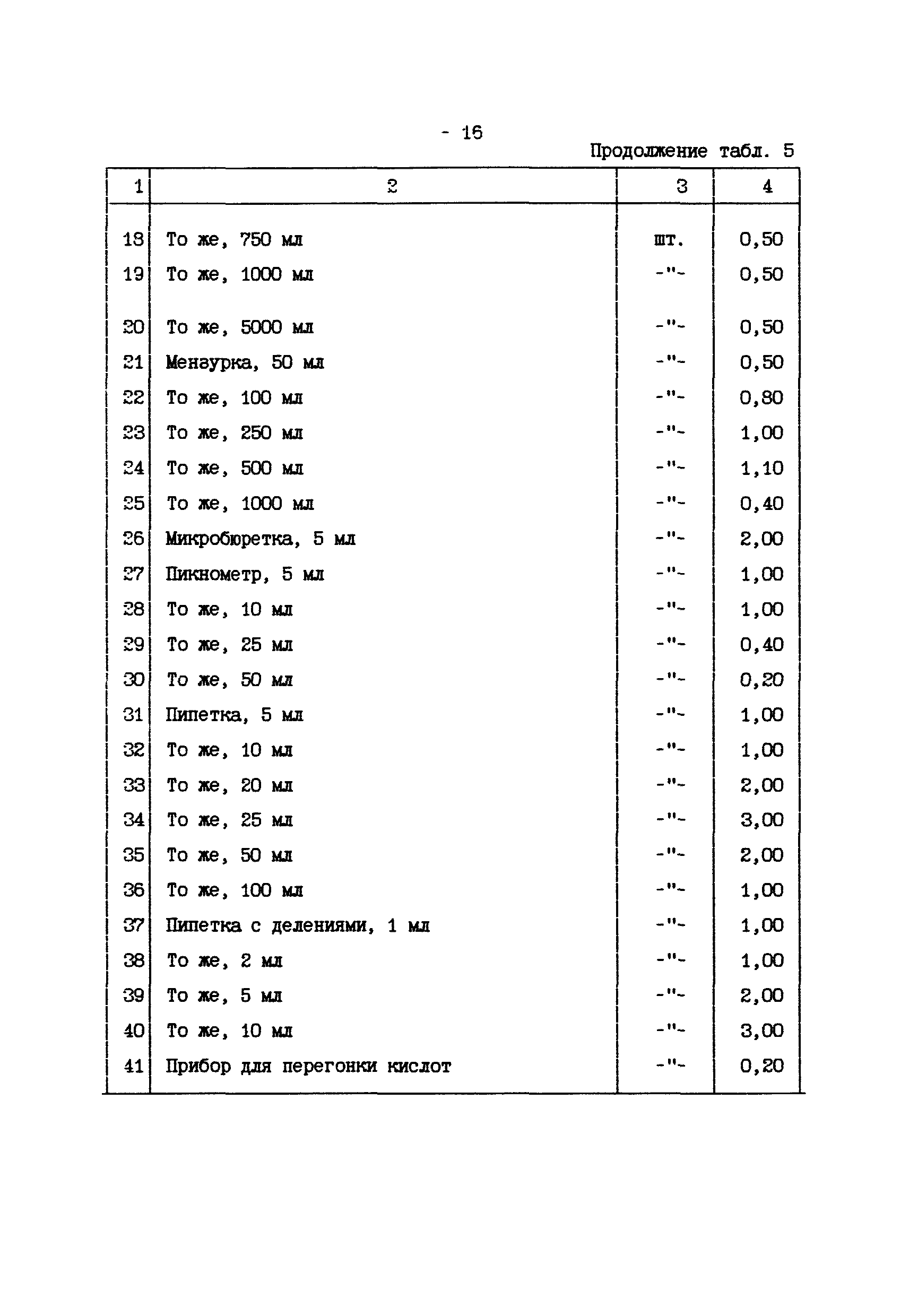 - 16

Продолжение табл. 5

| 1 | 2 | 3 | 4 |
|---|---|---|---|
| 18 | То же, 750 мл | шт. | 0,50 |
| 19 | То же, 1000 мл | -"- | 0,50 |
| 20 | То же, 5000 мл | -"- | 0,50 |
| 21 | Мензурка, 50 мл | -"- | 0,50 |
| 22 | То же, 100 мл | -"- | 0,80 |
| 23 | То же, 250 мл | -"- | 1,00 |
| 24 | То же, 500 мл | -"- | 1,10 |
| 25 | То же, 1000 мл | -"- | 0,40 |
| 26 | Микробюретка, 5 мл | -"- | 2,00 |
| 27 | Пикнометр, 5 мл | -"- | 1,00 |
| 28 | То же, 10 мл | -"- | 1,00 |
| 29 | То же, 25 мл | -"- | 0,40 |
| 30 | То же, 50 мл | -"- | 0,20 |
| 31 | Пипетка, 5 мл | -"- | 1,00 |
| 32 | То же, 10 мл | -"- | 1,00 |
| 33 | То же, 20 мл | -"- | 2,00 |
| 34 | То же, 25 мл | -"- | 3,00 |
| 35 | То же, 50 мл | -"- | 2,00 |
| 36 | То же, 100 мл | -"- | 1,00 |
| 37 | Пипетка с делениями, 1 мл | -"- | 1,00 |
| 38 | То же, 2 мл | -"- | 1,00 |
| 39 | То же, 5 мл | -"- | 2,00 |
| 40 | То же, 10 мл | -"- | 3,00 |
| 41 | Прибор для перегонки кислот | -"- | 0,20 |